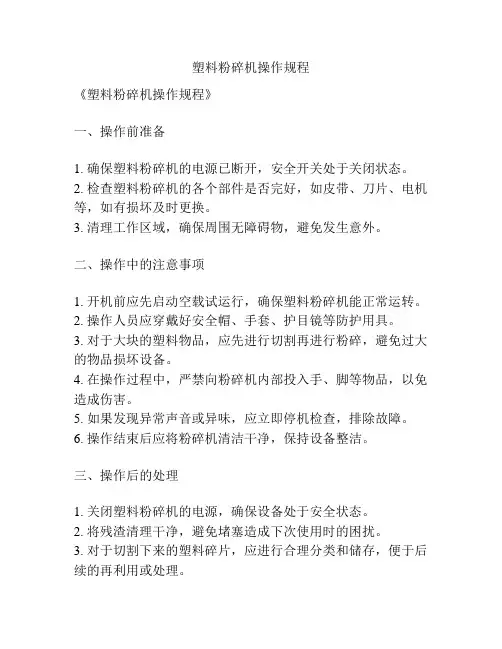 塑料粉碎机操作规程

《塑料粉碎机操作规程》

一、操作前准备

1. 确保塑料粉碎机的电源已断开，安全开关处于关闭状态。
2. 检查塑料粉碎机的各个部件是否完好，如皮带、刀片、电机等，如有损坏及时更换。
3. 清理工作区域，确保周围无障碍物，避免发生意外。

二、操作中的注意事项

1. 开机前应先启动空载试运行，确保塑料粉碎机能正常运转。
2. 操作人员应穿戴好安全帽、手套、护目镜等防护用具。
3. 对于大块的塑料物品，应先进行切割再进行粉碎，避免过大的物品损坏设备。
4. 在操作过程中，严禁向粉碎机内部投入手、脚等物品，以免造成伤害。
5. 如果发现异常声音或异味，应立即停机检查，排除故障。
6. 操作结束后应将粉碎机清洁干净，保持设备整洁。

三、操作后的处理

1. 关闭塑料粉碎机的电源，确保设备处于安全状态。
2. 将残渣清理干净，避免堵塞造成下次使用时的困扰。
3. 对于切割下来的塑料碎片，应进行合理分类和储存，便于后续的再利用或处理。